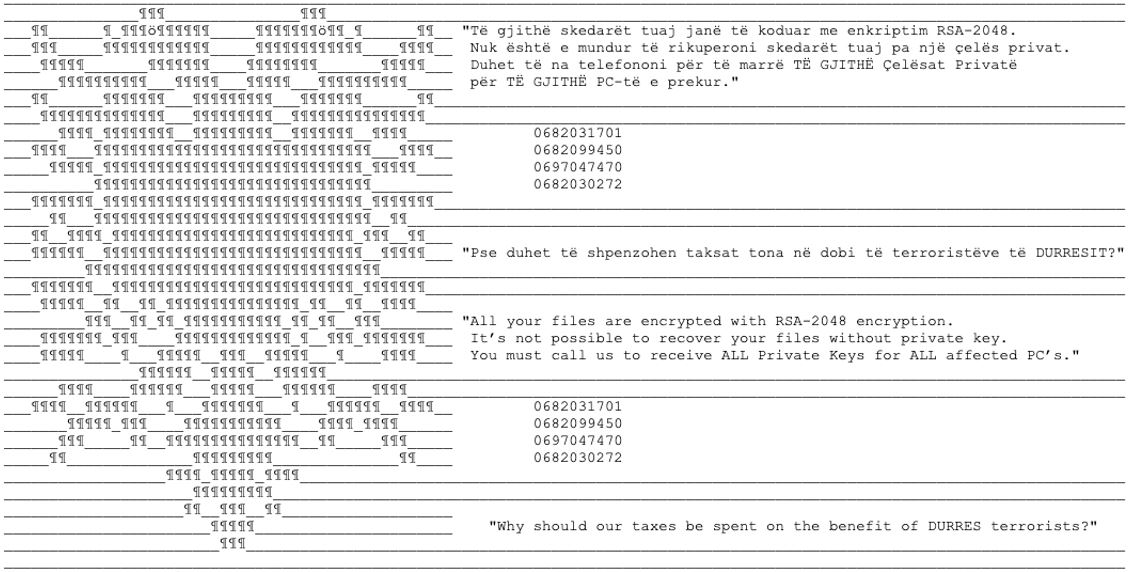 "Të gjithë skedarët tuaj janë të koduar me enkriptim RSA-2048.
Nuk është e mundur të rikuperoni skedarët tuaj pa një çelës privat.
Duhet të na telefononi për të marrë TË GJITHË Çelësat Privatë
për TË GJITHË PC-të e prekur."

0682031701
0682099450
0697047470
0682030272

"Pse duhet të shpenzohen taksat tona në dobi të terroristëve të DURRESIT?"

"All your files are encrypted with RSA-2048 encryption.
It's not possible to recover your files without private key.
You must call us to receive ALL Private Keys for ALL affected PC's."

0682031701
0682099450
0697047470
0682030272

"Why should our taxes be spent on the benefit of DURRES terrorists?"